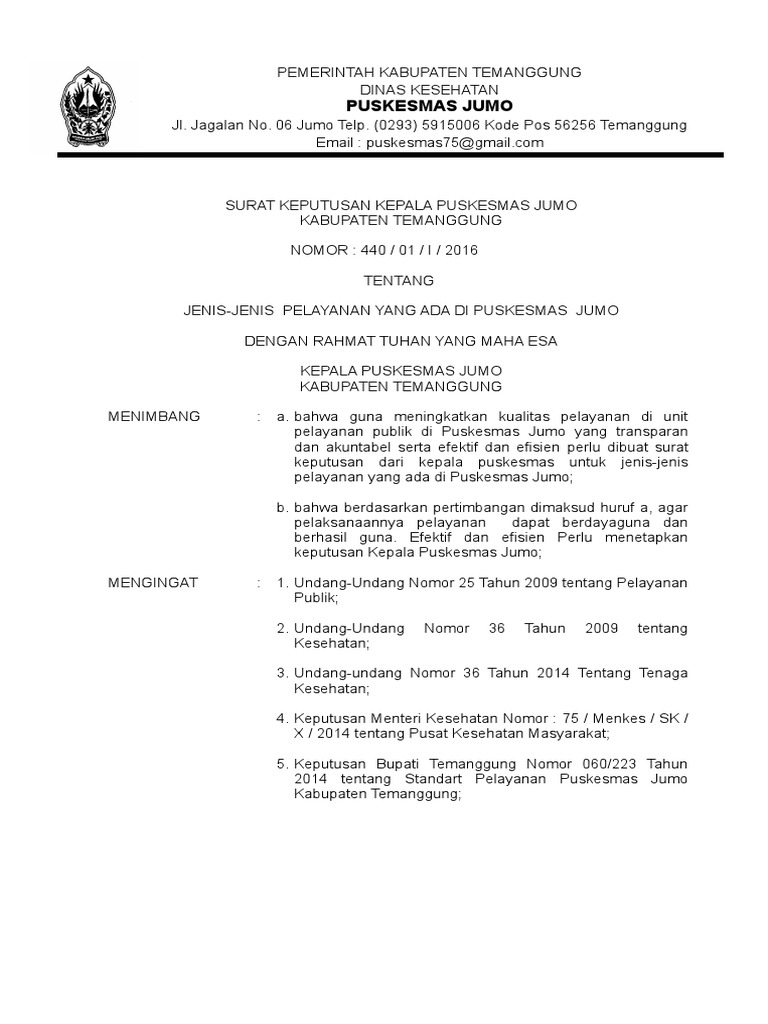 PEMERINTAH KABUPATEN TEMANGGUNG
DINAS KESEHATAN
PUSKESMAS JUMO
Jl. Jagalan No. 06 Jumo Telp. (0293) 5915006 Kode Pos 56256 Temanggung
Email : puskesmas75@gmail.com

SURAT KEPUTUSAN KEPALA PUSKESMAS JUMO
KABUPATEN TEMANGGUNG

NOMOR : 440 / 01 / I / 2016

TENTANG

JENIS-JENIS PELAYANAN YANG ADA DI PUSKESMAS JUMO

DENGAN RAHMAT TUHAN YANG MAHA ESA

KEPALA PUSKESMAS JUMO
KABUPATEN TEMANGGUNG

MENIMBANG : a. bahwa guna meningkatkan kualitas pelayanan di unit pelayanan publik di Puskesmas Jumo yang transparan dan akuntabel serta efektif dan efisien perlu dibuat surat keputusan dari kepala puskesmas untuk jenis-jenis pelayanan yang ada di Puskesmas Jumo;

b. bahwa berdasarkan pertimbangan dimaksud huruf a, agar pelaksanaannya pelayanan dapat berdayaguna dan berhasil guna. Efektif dan efisien Perlu menetapkan keputusan Kepala Puskesmas Jumo;

MENGINGAT : 1. Undang-Undang Nomor 25 Tahun 2009 tentang Pelayanan Publik;

2. Undang-Undang Nomor 36 Tahun 2009 tentang Kesehatan;

3. Undang-undang Nomor 36 Tahun 2014 Tentang Tenaga Kesehatan;

4. Keputusan Menteri Kesehatan Nomor : 75 / Menkes / SK / X / 2014 tentang Pusat Kesehatan Masyarakat;

5. Keputusan Bupati Temanggung Nomor 060/223 Tahun 2014 tentang Standart Pelayanan Puskesmas Jumo Kabupaten Temanggung;